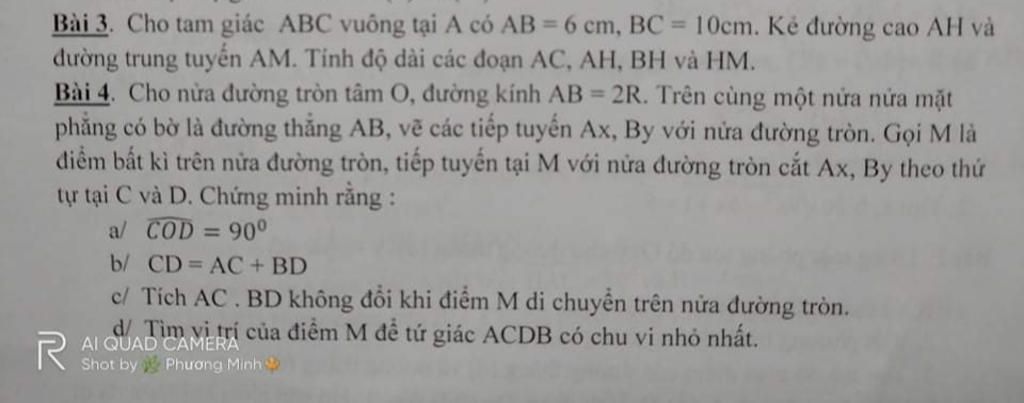 Bài 3. Cho tam giác ABC vuông tại A có AB = 6 cm, BC = 10cm. Kẻ đường cao AH và đường trung tuyến AM. Tính độ dài các đoạn AC, AH, BH và HM.

Bài 4. Cho nửa đường tròn tâm O, đường kính AB = 2R. Trên cùng một nửa nửa mặt phẳng có bờ là đường thẳng AB, vẽ các tiếp tuyến Ax, By với nửa đường tròn. Gọi M là điểm bất kì trên nửa đường tròn, tiếp tuyến tại M với nửa đường tròn cắt Ax, By theo thứ tự tại C và D. Chứng minh rằng :

a/ $\widehat{COD} = 90^0$

b/ CD = AC + BD

c/ Tích AC . BD không đổi khi điểm M di chuyển trên nửa đường tròn.

d/ Tìm vị trí của điểm M để tứ giác ACDB có chu vi nhỏ nhất.

AI QUAD CAMERA
Shot by Phương Minh